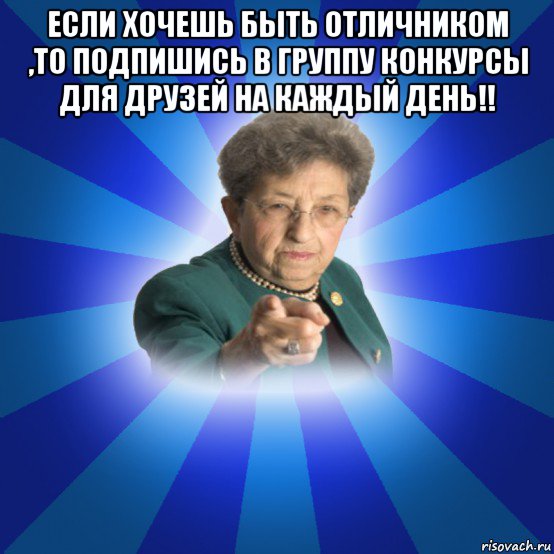 ЕСЛИ ХОЧЕШЬ БЫТЬ ОТЛИЧНИКОМ ,ТО ПОДПИШИСЬ В ГРУППУ КОНКУРСЫ ДЛЯ ДРУЗЕЙ НА КАЖДЫЙ ДЕНЬ!!

risovach.ru